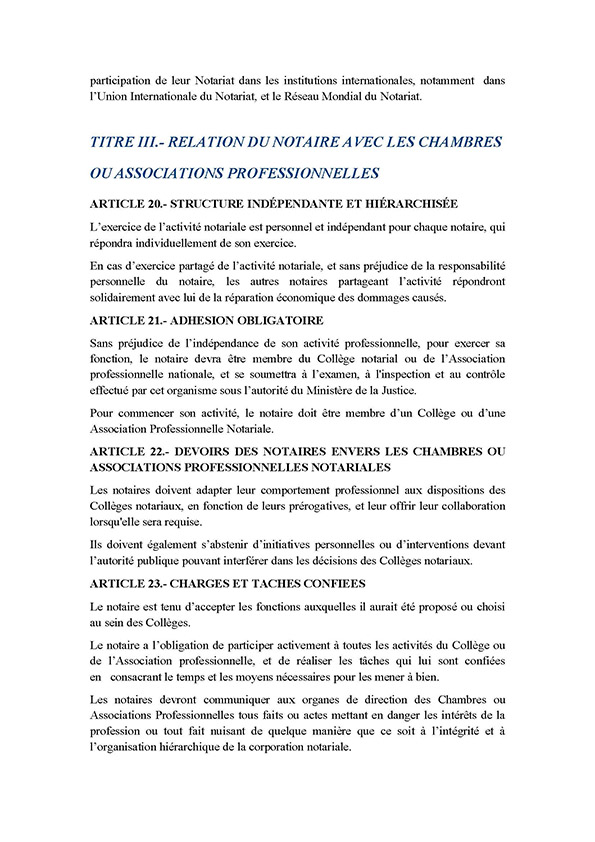 participation de leur Notariat dans les institutions internationales, notamment dans l'Union Internationale du Notariat, et le Réseau Mondial du Notariat.

TITRE III.- RELATION DU NOTAIRE AVEC LES CHAMBRES OU ASSOCIATIONS PROFESSIONNELLES

ARTICLE 20.- STRUCTURE INDÉPENDANTE ET HIÉRARCHISÉE

L'exercice de l'activité notariale est personnel et indépendant pour chaque notaire, qui répondra individuellement de son exercice.

En cas d'exercice partagé de l'activité notariale, et sans préjudice de la responsabilité personnelle du notaire, les autres notaires partageant l'activité répondront solidairement avec lui de la réparation économique des dommages causés.

ARTICLE 21.- ADHESION OBLIGATOIRE

Sans préjudice de l'indépendance de son activité professionnelle, pour exercer sa fonction, le notaire devra être membre du Collège notarial ou de l'Association professionnelle nationale, et se soumettra à l'examen, à l'inspection et au contrôle effectué par cet organisme sous l'autorité du Ministère de la Justice.

Pour commencer son activité, le notaire doit être membre d'un Collège ou d'une Association Professionnelle Notariale.

ARTICLE 22.- DEVOIRS DES NOTAIRES ENVERS LES CHAMBRES OU ASSOCIATIONS PROFESSIONNELLES NOTARIALES

Les notaires doivent adapter leur comportement professionnel aux dispositions des Collèges notariaux, en fonction de leurs prérogatives, et leur offrir leur collaboration lorsqu'elle sera requise.

Ils doivent également s'abstenir d'initiatives personnelles ou d'interventions devant l'autorité publique pouvant interférer dans les décisions des Collèges notariaux.

ARTICLE 23.- CHARGES ET TACHES CONFIEES

Le notaire est tenu d'accepter les fonctions auxquelles il aurait été proposé ou choisi au sein des Collèges.

Le notaire a l'obligation de participer activement à toutes les activités du Collège ou de l'Association professionnelle, et de réaliser les tâches qui lui sont confiées en consacrant le temps et les moyens nécessaires pour les mener à bien.

Les notaires devront communiquer aux organes de direction des Chambres ou Associations Professionnelles tous faits ou actes mettant en danger les intérêts de la profession ou tout fait nuisant de quelque manière que ce soit à l'intégrité et à l'organisation hiérarchique de la corporation notariale.